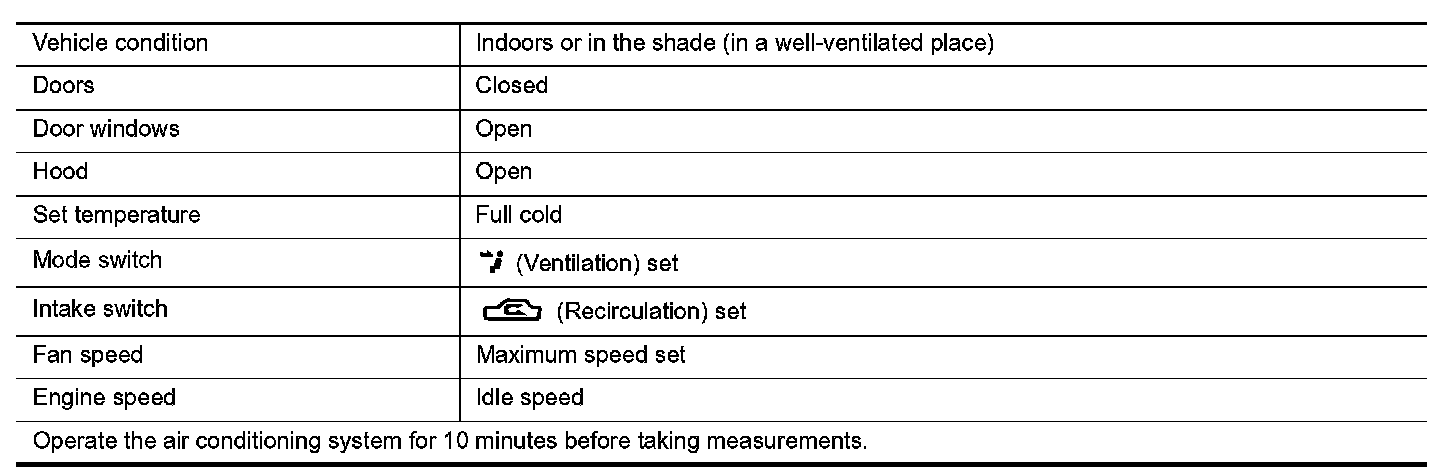 | Vehicle condition | Indoors or in the shade (in a well-ventilated place) |
|---|---|
| Doors | Closed |
| Door windows | Open |
| Hood | Open |
| Set temperature | Full cold |
| Mode switch | (Ventilation) set |
| Intake switch | (Recirculation) set |
| Fan speed | Maximum speed set |
| Engine speed | Idle speed |
| Operate the air conditioning system for 10 minutes before taking measurements. | |